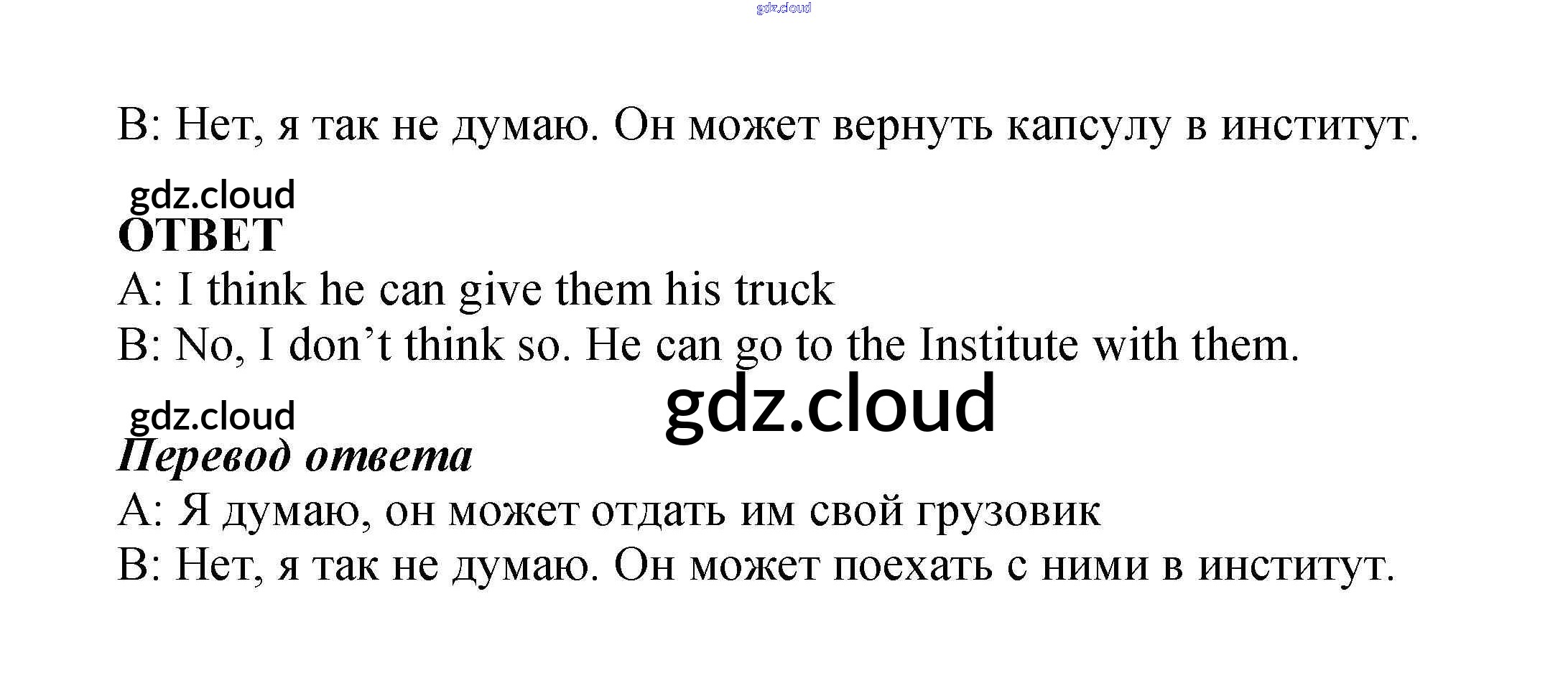 B: Нет, я так не думаю. Он может вернуть капсулу в институт.

ОТВЕТ
A: I think he can give them his truck
B: No, I don't think so. He can go to the Institute with them.

Перевод ответа
A: Я думаю, он может отдать им свой грузовик
B: Нет, я так не думаю. Он может поехать с ними в институт.

gdz.cloud